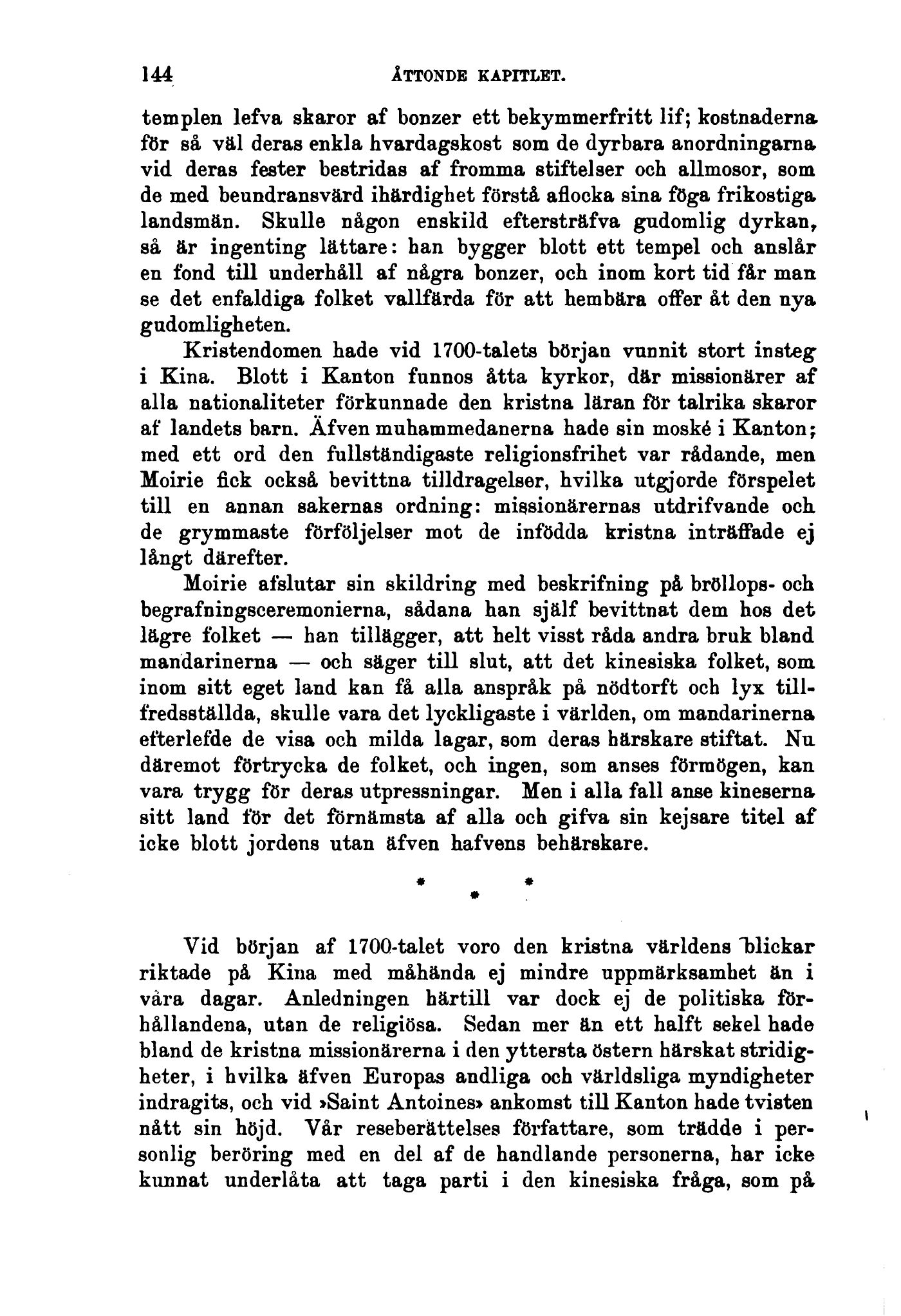 144 ÅTTONDE KAPITLET.

templen lefva skaror af bonzer ett bekymmerfritt lif; kostnaderna för så väl deras enkla hvardagskost som de dyrbara anordningarna vid deras fester bestridas af fromma stiftelser och allmosor, som de med beundransvärd ihärdighet förstå aflocka sina föga frikostiga landsmän. Skulle någon enskild eftersträfva gudomlig dyrkan, så är ingenting lättare: han bygger blott ett tempel och anslår en fond till underhåll af några bonzer, och inom kort tid får man se det enfaldiga folket vallfärda för att hembära offer åt den nya gudomligheten.

Kristendomen hade vid 1700-talets början vunnit stort insteg i Kina. Blott i Kanton funnos åtta kyrkor, där missionärer af alla nationaliteter förkunnade den kristna läran för talrika skaror af landets barn. Äfven muhammedanerna hade sin moské i Kanton; med ett ord den fullständigaste religionsfrihet var rådande, men Moirie fick också bevittna tilldragelser, hvilka utgjorde förspelet till en annan sakernas ordning: missionärernas utdrifvande och de grymmaste förföljelser mot de infödda kristna inträffade ej långt därefter.

Moirie afslutar sin skildring med beskrifning på bröllops- och begrafningsceremonierna, sådana han själf bevittnat dem hos det lägre folket — han tillägger, att helt visst råda andra bruk bland mandarinerna — och säger till slut, att det kinesiska folket, som inom sitt eget land kan få alla anspråk på nödtorft och lyx tillfredsställda, skulle vara det lyckligaste i världen, om mandarinerna efterlefde de visa och milda lagar, som deras härskare stiftat. Nu däremot förtrycka de folket, och ingen, som anses förmögen, kan vara trygg för deras utpressningar. Men i alla fall anse kineserna sitt land för det förnämsta af alla och gifva sin kejsare titel af icke blott jordens utan äfven hafvens behärskare.

* * *

Vid början af 1700-talet voro den kristna världens blickar riktade på Kina med måhända ej mindre uppmärksamhet än i våra dagar. Anledningen härtill var dock ej de politiska förhållandena, utan de religiösa. Sedan mer än ett halft sekel hade bland de kristna missionärerna i den yttersta östern härskat stridigheter, i hvilka äfven Europas andliga och världsliga myndigheter indragits, och vid »Saint Antoines» ankomst till Kanton hade tvisten nått sin höjd. Vår reseberättelses författare, som trädde i personlig beröring med en del af de handlande personerna, har icke kunnat underlåta att taga parti i den kinesiska fråga, som på